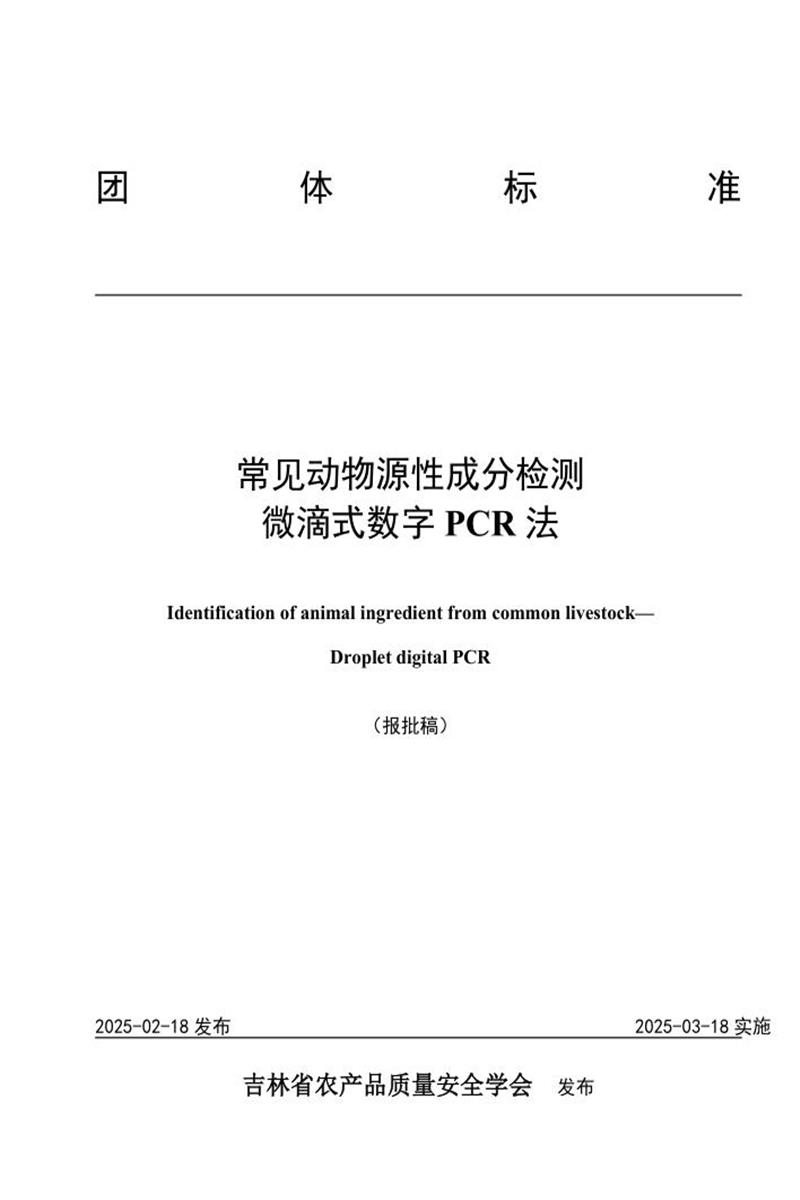 团 体 标 准

常见动物源性成分检测
微滴式数字 PCR 法

Identification of animal ingredient from common livestock—

Droplet digital PCR

（报批稿）

2025-02-18 发布

2025-03-18 实施

吉林省农产品质量安全学会 发布